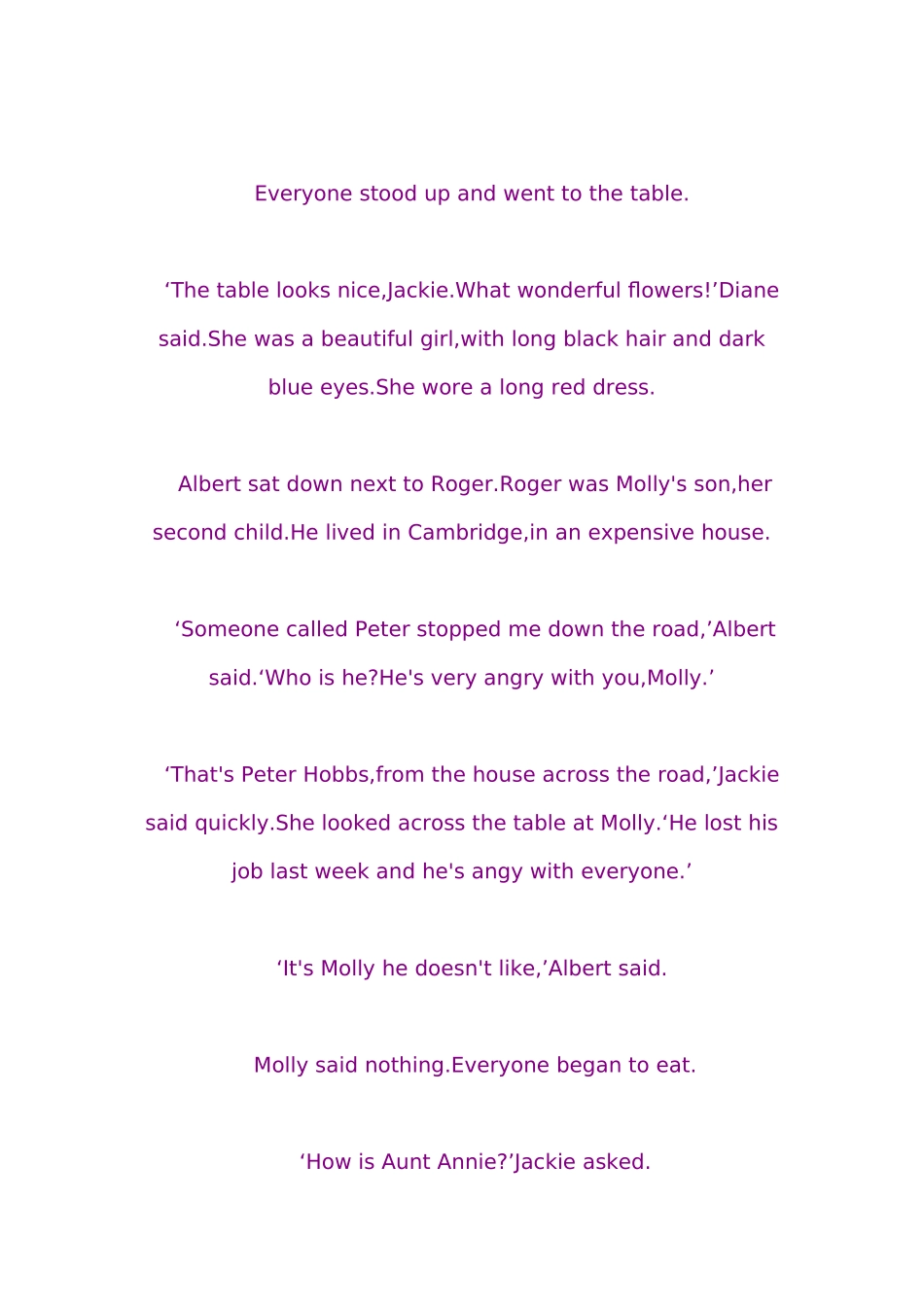 Everyone stood up and went to the table.

'The table looks nice,Jackie.What wonderful flowers!'Diane said.She was a beautiful girl,with long black hair and dark blue eyes.She wore a long red dress.

Albert sat down next to Roger.Roger was Molly's son,her second child.He lived in Cambridge,in an expensive house.

'Someone called Peter stopped me down the road,'Albert said.'Who is he?He's very angry with you,Molly.'

'That's Peter Hobbs,from the house across the road,'Jackie said quickly.She looked across the table at Molly.'He lost his job last week and he's angy with everyone.'

'It's Molly he doesn't like,'Albert said.

Molly said nothing.Everyone began to eat.

'How is Aunt Annie?'Jackie asked.